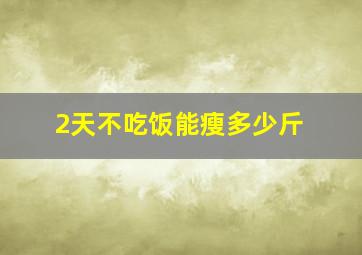 2天不吃饭能瘦多少斤